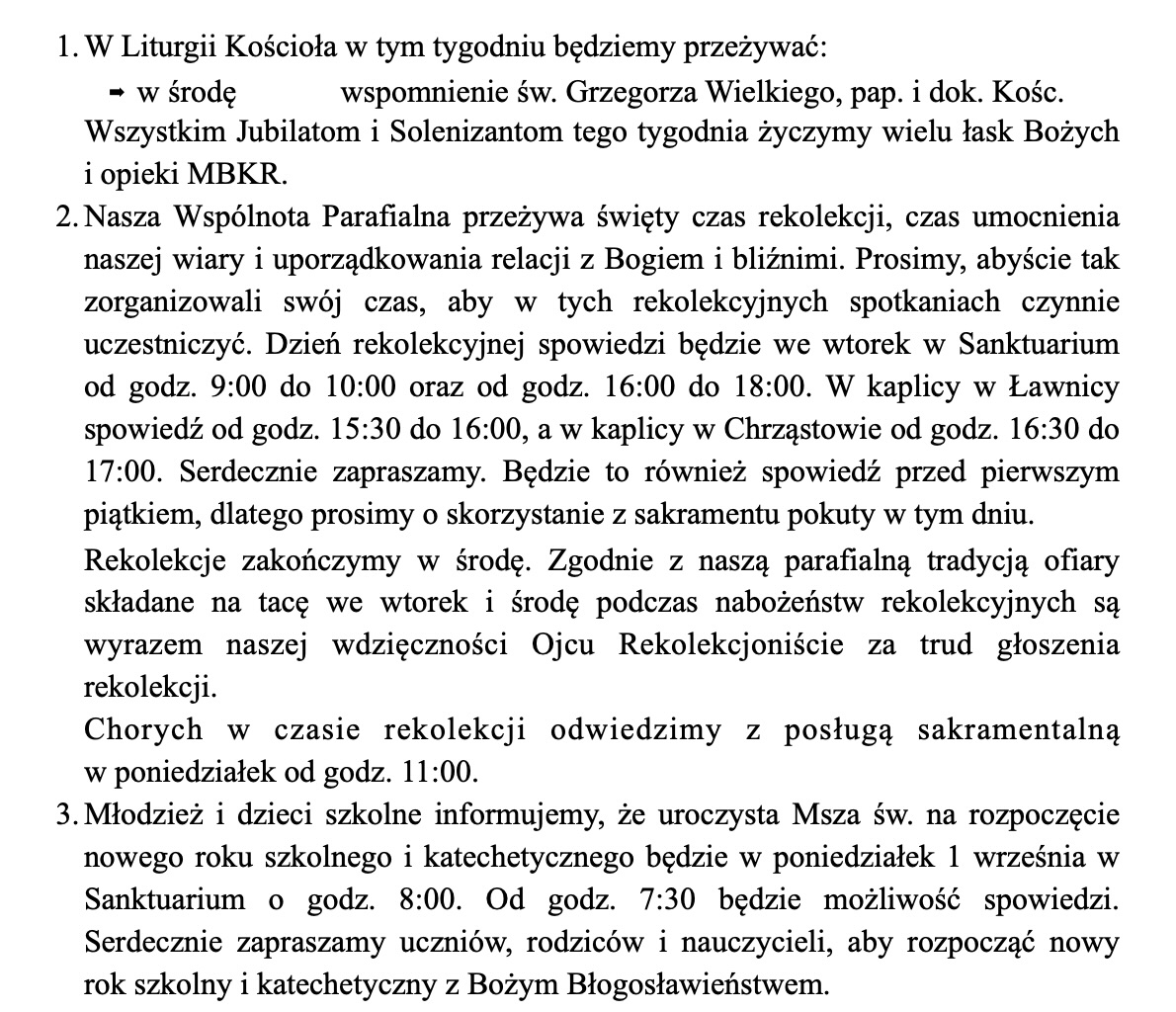 1. W Liturgii Kościoła w tym tygodniu będziemy przeżywać:

➡ w środę wspomnienie św. Grzegorza Wielkiego, pap. i dok. Kośc.

Wszystkim Jubilatom i Solenizantom tego tygodnia życzymy wielu łask Bożych i opieki MBKR.

2. Nasza Wspólnota Parafialna przeżywa święty czas rekolekcji, czas umocnienia naszej wiary i uporządkowania relacji z Bogiem i bliźnimi. Prosimy, abyście tak zorganizowali swój czas, aby w tych rekolekcyjnych spotkaniach czynnie uczestniczyć. Dzień rekolekcyjnej spowiedzi będzie we wtorek w Sanktuarium od godz. 9:00 do 10:00 oraz od godz. 16:00 do 18:00. W kaplicy w Ławnicy spowiedź od godz. 15:30 do 16:00, a w kaplicy w Chrząstowie od godz. 16:30 do 17:00. Serdecznie zapraszamy. Będzie to również spowiedź przed pierwszym piątkiem, dlatego prosimy o skorzystanie z sakramentu pokuty w tym dniu.

Rekolekcje zakończymy w środę. Zgodnie z naszą parafialną tradycją ofiary składane na tacę we wtorek i środę podczas nabożeństw rekolekcyjnych są wyrazem naszej wdzięczności Ojcu Rekolekcjoniście za trud głoszenia rekolekcji.

Chorych w czasie rekolekcji odwiedzimy z posługą sakramentalną w poniedziałek od godz. 11:00.

3. Młodzież i dzieci szkolne informujemy, że uroczysta Msza św. na rozpoczęcie nowego roku szkolnego i katechetycznego będzie w poniedziałek 1 września w Sanktuarium o godz. 8:00. Od godz. 7:30 będzie możliwość spowiedzi. Serdecznie zapraszamy uczniów, rodziców i nauczycieli, aby rozpocząć nowy rok szkolny i katechetyczny z Bożym Błogosławieństwem.